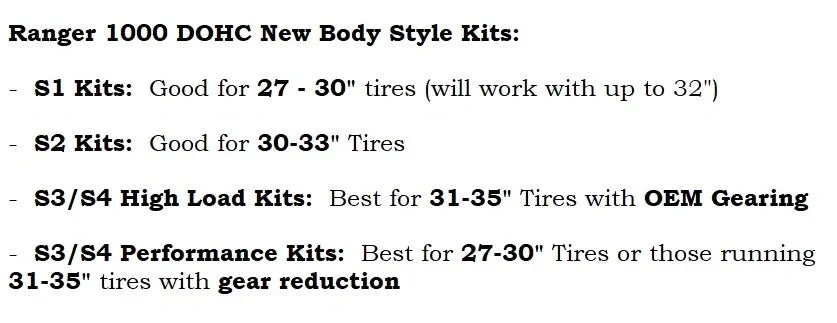 Ranger 1000 DOHC New Body Style Kits:

- S1 Kits: Good for 27 - 30" tires (will work with up to 32")

- S2 Kits: Good for 30-33" Tires

- S3/S4 High Load Kits: Best for 31-35" Tires with OEM Gearing

- S3/S4 Performance Kits: Best for 27-30" Tires or those running 31-35" tires with gear reduction